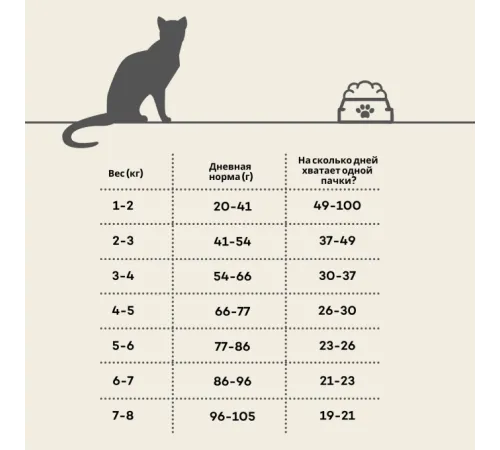 | Вес (кг) | Дневная норма (г) | На сколько дней хватает одной пачки? |
|---|---|---|
| 1-2 | 20-41 | 49-100 |
| 2-3 | 41-54 | 37-49 |
| 3-4 | 54-66 | 30-37 |
| 4-5 | 66-77 | 26-30 |
| 5-6 | 77-86 | 23-26 |
| 6-7 | 86-96 | 21-23 |
| 7-8 | 96-105 | 19-21 |